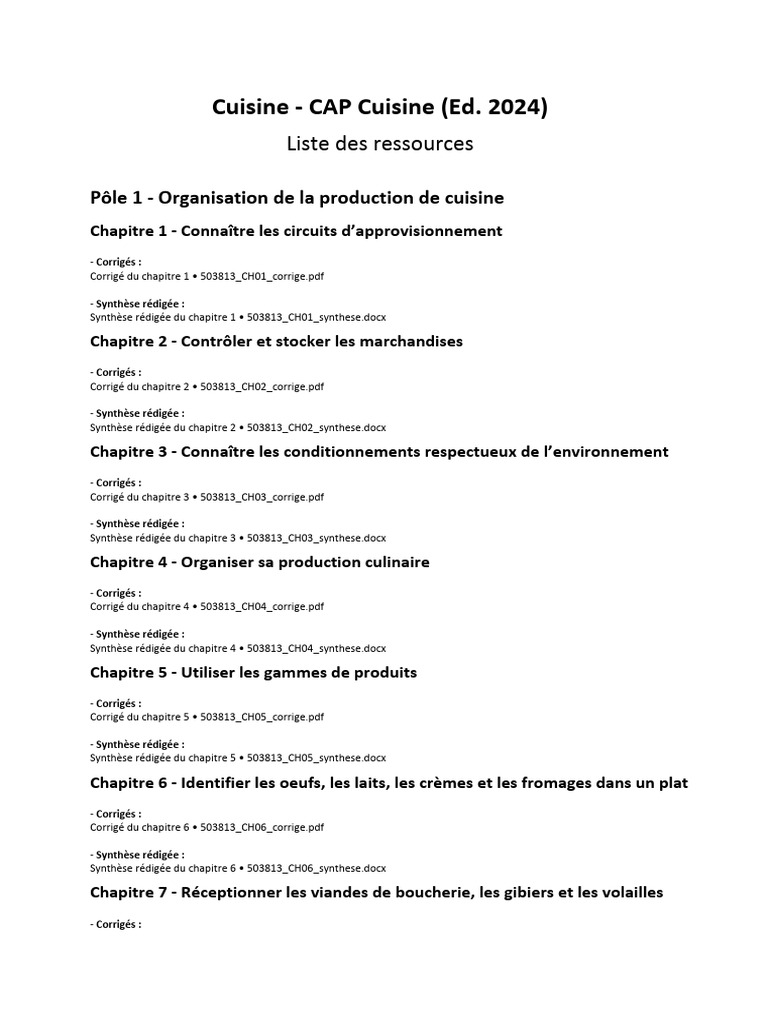 Cuisine - CAP Cuisine (Ed. 2024)

Liste des ressources

Pôle 1 - Organisation de la production de cuisine

Chapitre 1 - Connaître les circuits d'approvisionnement

- Corrigés :
Corrigé du chapitre 1 • 503813_CH01_corrige.pdf

- Synthèse rédigée :
Synthèse rédigée du chapitre 1 • 503813_CH01_synthese.docx

Chapitre 2 - Contrôler et stocker les marchandises

- Corrigés :
Corrigé du chapitre 2 • 503813_CH02_corrige.pdf

- Synthèse rédigée :
Synthèse rédigée du chapitre 2 • 503813_CH02_synthese.docx

Chapitre 3 - Connaître les conditionnements respectueux de l'environnement

- Corrigés :
Corrigé du chapitre 3 • 503813_CH03_corrige.pdf

- Synthèse rédigée :
Synthèse rédigée du chapitre 3 • 503813_CH03_synthese.docx

Chapitre 4 - Organiser sa production culinaire

- Corrigés :
Corrigé du chapitre 4 • 503813_CH04_corrige.pdf

- Synthèse rédigée :
Synthèse rédigée du chapitre 4 • 503813_CH04_synthese.docx

Chapitre 5 - Utiliser les gammes de produits

- Corrigés :
Corrigé du chapitre 5 • 503813_CH05_corrige.pdf

- Synthèse rédigée :
Synthèse rédigée du chapitre 5 • 503813_CH05_synthese.docx

Chapitre 6 - Identifier les oeufs, les laits, les crèmes et les fromages dans un plat

- Corrigés :
Corrigé du chapitre 6 • 503813_CH06_corrige.pdf

- Synthèse rédigée :
Synthèse rédigée du chapitre 6 • 503813_CH06_synthese.docx

Chapitre 7 - Réceptionner les viandes de boucherie, les gibiers et les volailles

- Corrigés :